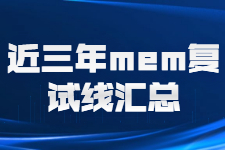 近三年mem复试线汇总